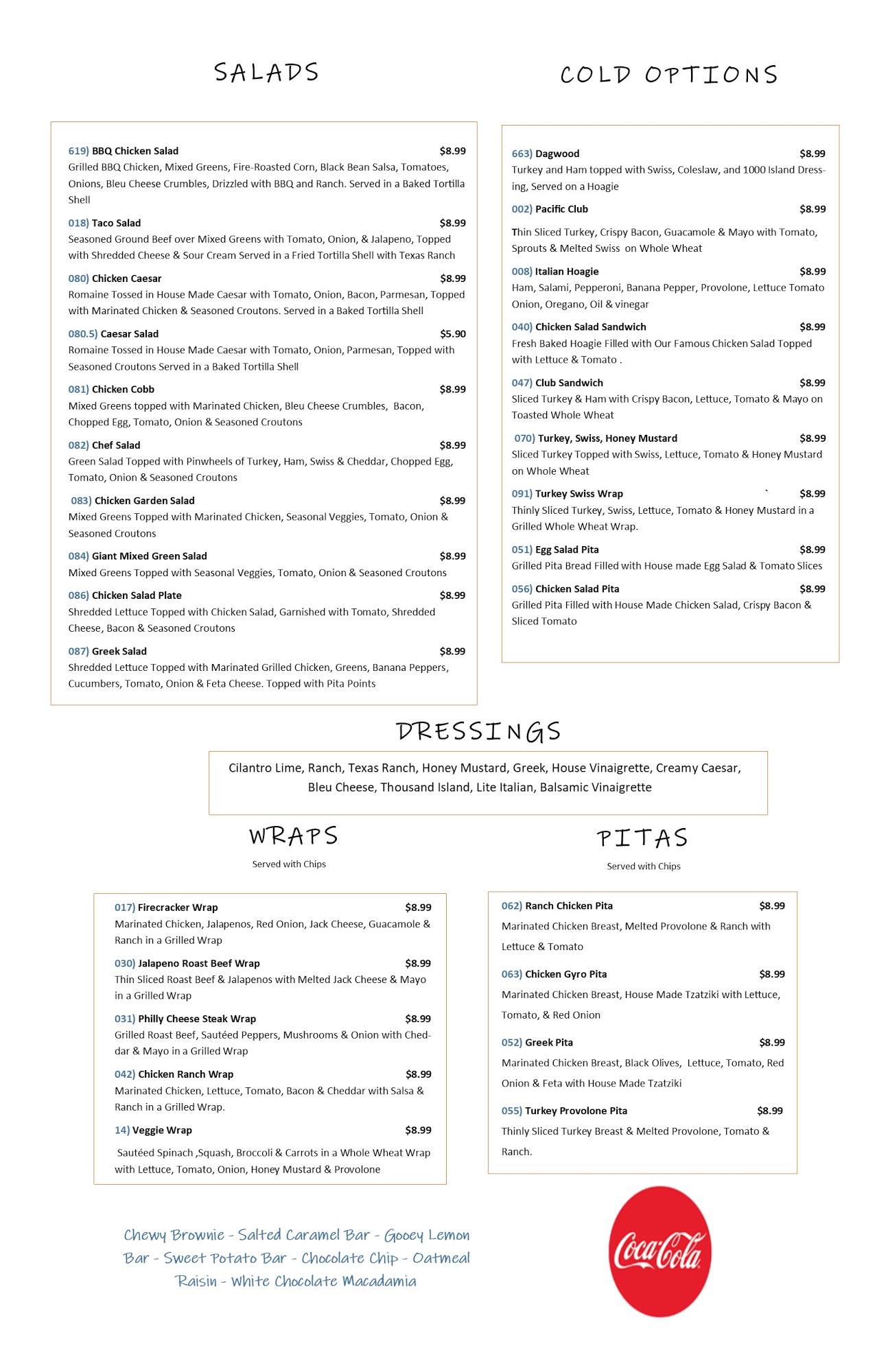 SALADS

619) BBQ Chicken Salad $8.99
Grilled BBQ Chicken, Mixed Greens, Fire-Roasted Corn, Black Bean Salsa, Tomatoes, Onions, Bleu Cheese Crumbles, Drizzled with BBQ and Ranch. Served in a Baked Tortilla Shell

018) Taco Salad $8.99
Seasoned Ground Beef over Mixed Greens with Tomato, Onion, & Jalapeno, Topped with Shredded Cheese & Sour Cream Served in a Fried Tortilla Shell with Texas Ranch

080) Chicken Caesar $8.99
Romaine Tossed in House Made Caesar with Tomato, Onion, Bacon, Parmesan, Topped with Marinated Chicken & Seasoned Croutons. Served in a Baked Tortilla Shell

080.5) Caesar Salad $5.90
Romaine Tossed in House Made Caesar with Tomato, Onion, Parmesan, Topped with Seasoned Croutons Served in a Baked Tortilla Shell

081) Chicken Cobb $8.99
Mixed Greens topped with Marinated Chicken, Bleu Cheese Crumbles, Bacon, Chopped Egg, Tomato, Onion & Seasoned Croutons

082) Chef Salad $8.99
Green Salad Topped with Pinwheels of Turkey, Ham, Swiss & Cheddar, Chopped Egg, Tomato, Onion & Seasoned Croutons

083) Chicken Garden Salad $8.99
Mixed Greens Topped with Marinated Chicken, Seasonal Veggies, Tomato, Onion & Seasoned Croutons

084) Giant Mixed Green Salad $8.99
Mixed Greens Topped with Seasonal Veggies, Tomato, Onion & Seasoned Croutons

086) Chicken Salad Plate $8.99
Shredded Lettuce Topped with Chicken Salad, Garnished with Tomato, Shredded Cheese, Bacon & Seasoned Croutons

087) Greek Salad $8.99
Shredded Lettuce Topped with Marinated Grilled Chicken, Greens, Banana Peppers, Cucumbers, Tomato, Onion & Feta Cheese. Topped with Pita Points

COLD OPTIONS

663) Dagwood $8.99
Turkey and Ham topped with Swiss, Coleslaw, and 1000 Island Dressing, Served on a Hoagie

002) Pacific Club $8.99
Thin Sliced Turkey, Crispy Bacon, Guacamole & Mayo with Tomato, Sprouts & Melted Swiss on Whole Wheat

008) Italian Hoagie $8.99
Ham, Salami, Pepperoni, Banana Pepper, Provolone, Lettuce Tomato Onion, Oregano, Oil & vinegar

040) Chicken Salad Sandwich $8.99
Fresh Baked Hoagie Filled with Our Famous Chicken Salad Topped with Lettuce & Tomato .

047) Club Sandwich $8.99
Sliced Turkey & Ham with Crispy Bacon, Lettuce, Tomato & Mayo on Toasted Whole Wheat

070) Turkey, Swiss, Honey Mustard $8.99
Sliced Turkey Topped with Swiss, Lettuce, Tomato & Honey Mustard on Whole Wheat

091) Turkey Swiss Wrap ` $8.99
Thinly Sliced Turkey, Swiss, Lettuce, Tomato & Honey Mustard in a Grilled Whole Wheat Wrap.

051) Egg Salad Pita $8.99
Grilled Pita Bread Filled with House made Egg Salad & Tomato Slices

056) Chicken Salad Pita $8.99
Grilled Pita Filled with House Made Chicken Salad, Crispy Bacon & Sliced Tomato

DRESSINGS

Cilantro Lime, Ranch, Texas Ranch, Honey Mustard, Greek, House Vinaigrette, Creamy Caesar, Bleu Cheese, Thousand Island, Lite Italian, Balsamic Vinaigrette

WRAPS
Served with Chips

017) Firecracker Wrap $8.99
Marinated Chicken, Jalapenos, Red Onion, Jack Cheese, Guacamole & Ranch in a Grilled Wrap

030) Jalapeno Roast Beef Wrap $8.99
Thin Sliced Roast Beef & Jalapenos with Melted Jack Cheese & Mayo in a Grilled Wrap

031) Philly Cheese Steak Wrap $8.99
Grilled Roast Beef, Sautéed Peppers, Mushrooms & Onion with Cheddar & Mayo in a Grilled Wrap

042) Chicken Ranch Wrap $8.99
Marinated Chicken, Lettuce, Tomato, Bacon & Cheddar with Salsa & Ranch in a Grilled Wrap.

14) Veggie Wrap $8.99
Sautéed Spinach ,Squash, Broccoli & Carrots in a Whole Wheat Wrap with Lettuce, Tomato, Onion, Honey Mustard & Provolone

PITAS
Served with Chips

062) Ranch Chicken Pita $8.99
Marinated Chicken Breast, Melted Provolone & Ranch with Lettuce & Tomato

063) Chicken Gyro Pita $8.99
Marinated Chicken Breast, House Made Tzatziki with Lettuce, Tomato, & Red Onion

052) Greek Pita $8.99
Marinated Chicken Breast, Black Olives, Lettuce, Tomato, Red Onion & Feta with House Made Tzatziki

055) Turkey Provolone Pita $8.99
Thinly Sliced Turkey Breast & Melted Provolone, Tomato & Ranch.

Chewy Brownie - Salted Caramel Bar - Gooey Lemon Bar - Sweet Potato Bar - Chocolate Chip - Oatmeal Raisin - White Chocolate Macadamia

Coca-Cola